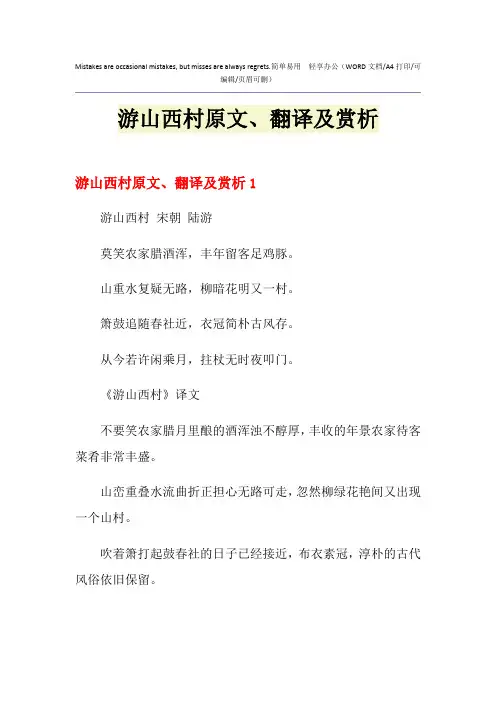 Mistakes are occasional mistakes, but misses are always regrets.简单易用 轻享办公（WORD 文档/A4 打印/可编辑/页眉可删）

游山西村原文、翻译及赏析

游山西村原文、翻译及赏析 1

游山西村 宋朝 陆游

莫笑农家腊酒浑，丰年留客足鸡豚。

山重水复疑无路，柳暗花明又一村。

箫鼓追随春社近，衣冠简朴古风存。

从今若许闲乘月，拄杖无时夜叩门。

《游山西村》译文

不要笑农家腊月里酿的酒浑浊不醇厚，丰收的年景农家待客菜肴非常丰盛。

山峦重叠水流曲折正担心无路可走，忽然柳绿花艳间又出现一个山村。

吹着箫打起鼓春社的日子已经接近，布衣素冠，淳朴的古代风俗依旧保留。